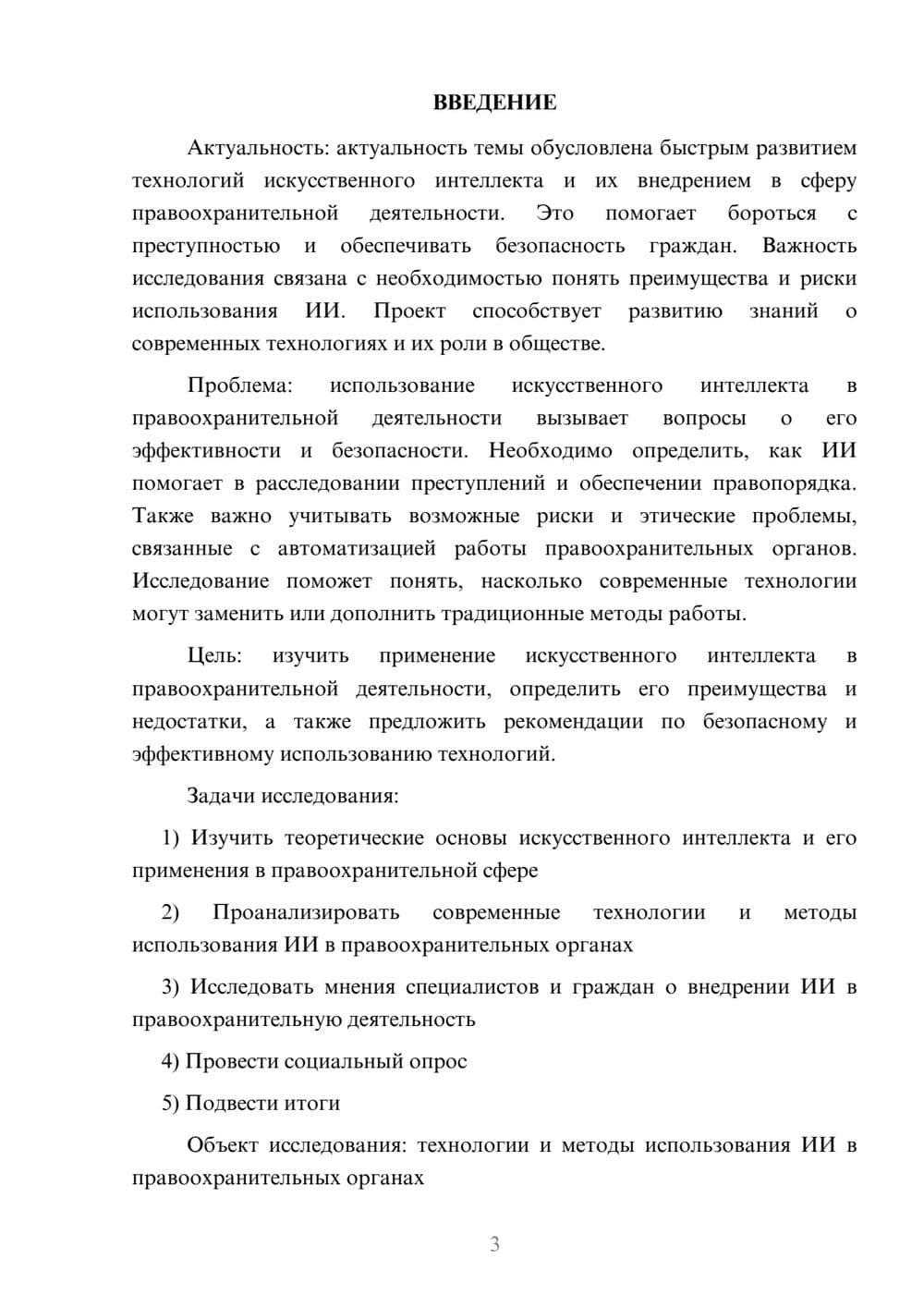 ВВЕДЕНИЕ

Актуальность: актуальность темы обусловлена быстрым развитием технологий искусственного интеллекта и их внедрением в сферу правоохранительной деятельности. Это помогает бороться с преступностью и обеспечивать безопасность граждан. Важность исследования связана с необходимостью понять преимущества и риски использования ИИ. Проект способствует развитию знаний о современных технологиях и их роли в обществе.

Проблема: использование искусственного интеллекта в правоохранительной деятельности вызывает вопросы о его эффективности и безопасности. Необходимо определить, как ИИ помогает в расследовании преступлений и обеспечении правопорядка. Также важно учитывать возможные риски и этические проблемы, связанные с автоматизацией работы правоохранительных органов. Исследование поможет понять, насколько современные технологии могут заменить или дополнить традиционные методы работы.

Цель: изучить применение искусственного интеллекта в правоохранительной деятельности, определить его преимущества и недостатки, а также предложить рекомендации по безопасному и эффективному использованию технологий.

Задачи исследования:

1) Изучить теоретические основы искусственного интеллекта и его применения в правоохранительной сфере

2) Проанализировать современные технологии и методы использования ИИ в правоохранительных органах

3) Исследовать мнения специалистов и граждан о внедрении ИИ в правоохранительную деятельность

4) Провести социальный опрос

5) Подвести итоги

Объект исследования: технологии и методы использования ИИ в правоохранительных органах

3